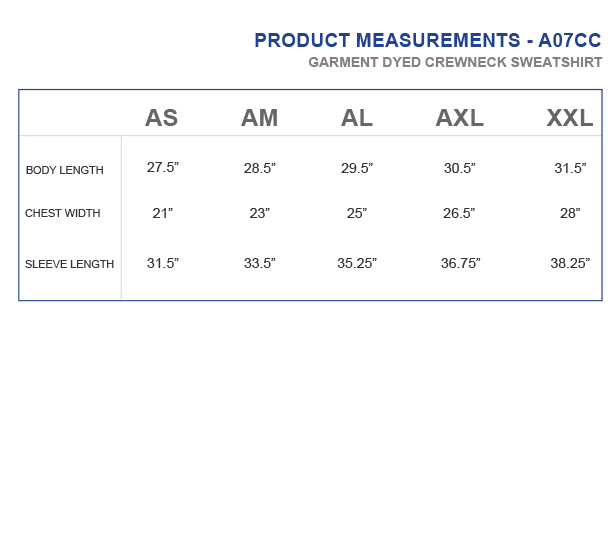 PRODUCT MEASUREMENTS - A07CC
GARMENT DYED CREWNECK SWEATSHIRT

| | AS | AM | AL | AXL | XXL |
|---|---|---|---|---|---|
| BODY LENGTH | 27.5” | 28.5” | 29.5” | 30.5” | 31.5” |
| CHEST WIDTH | 21” | 23” | 25” | 26.5” | 28” |
| SLEEVE LENGTH | 31.5” | 33.5” | 35.25” | 36.75” | 38.25” |